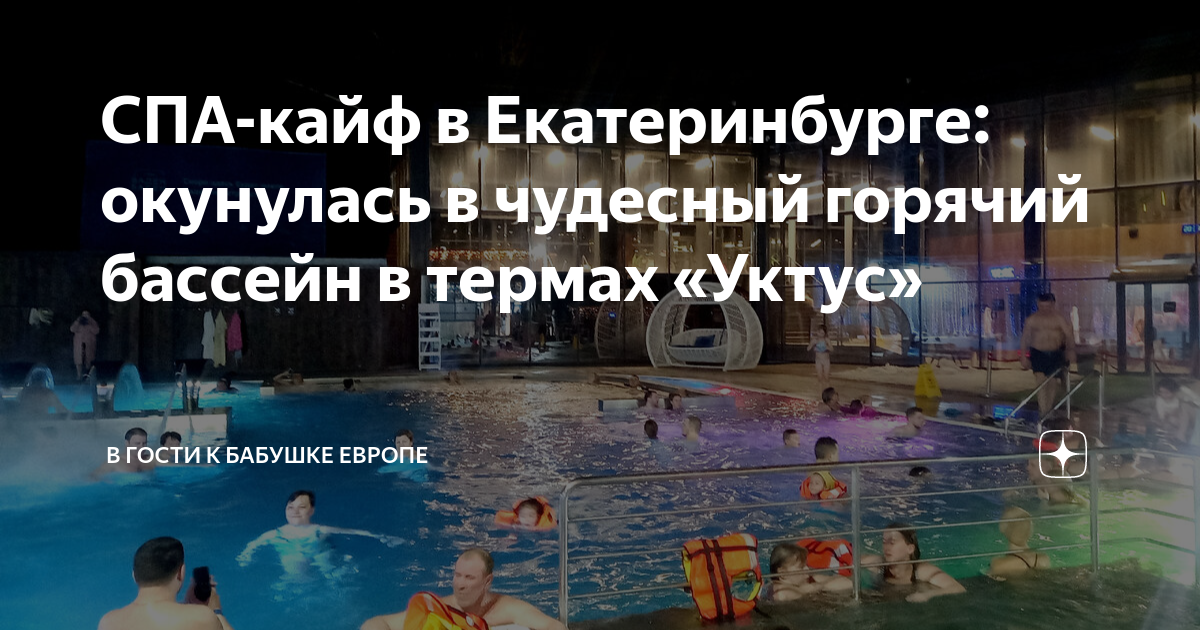 СПА-кайф в Екатеринбурге: окунулась в чудесный горячий бассейн в термах «Уктус»

В ГОСТИ К БАБУШКЕ ЕВРОПЕ